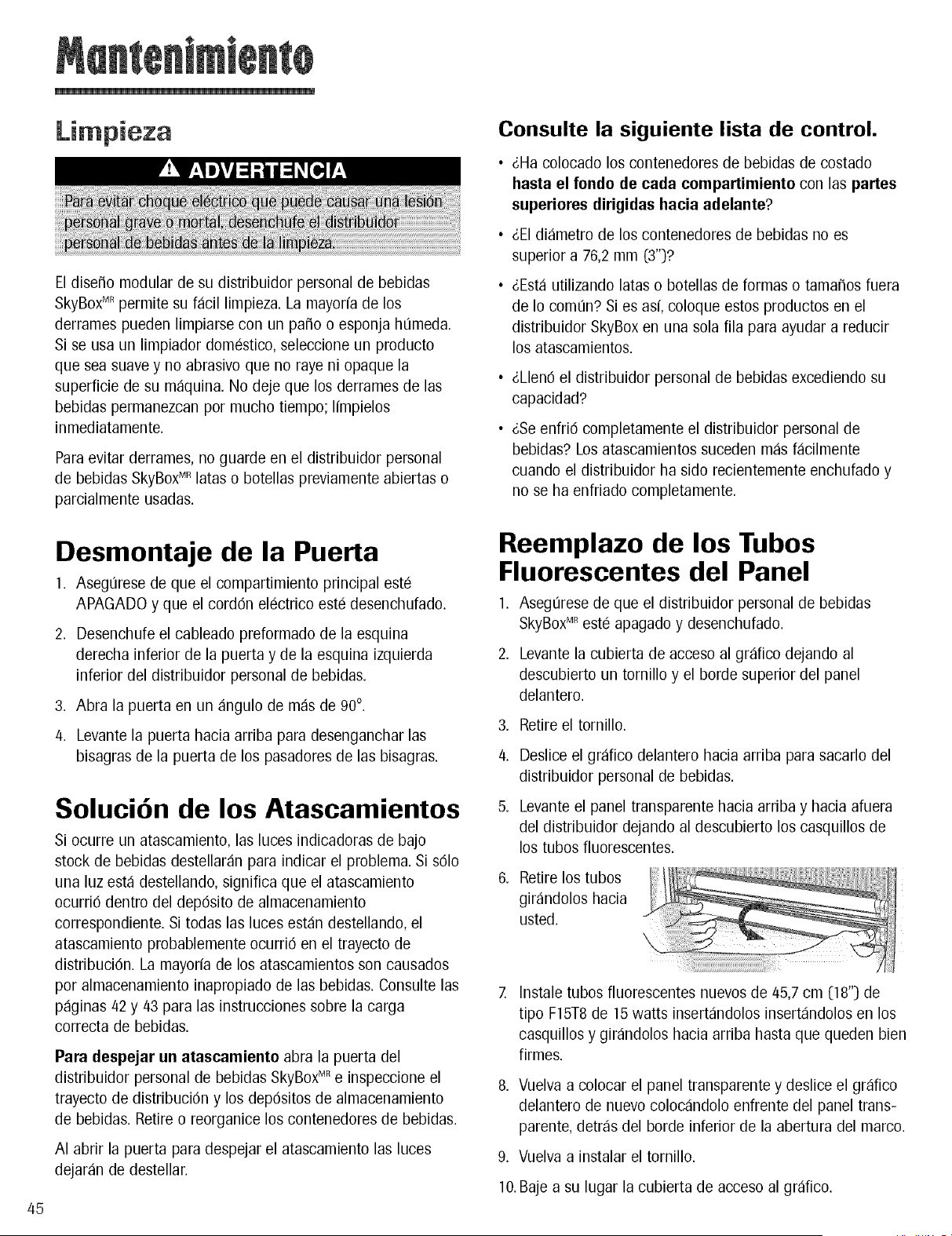 Mantenimiento

Limpieza

ADVERTENCIA

Para evitar choque eléctrico que puede causar una lesión personal grave o mortal, desenchufe el distribuidor personal de bebidas antes de la limpieza.

El diseño modular de su distribuidor personal de bebidas SkyBox$^{MR}$ permite su fácil limpieza. La mayoría de los derrames pueden limpiarse con un paño o esponja húmeda. Si se usa un limpiador doméstico, seleccione un producto que sea suave y no abrasivo que no raye ni opaque la superficie de su máquina. No deje que los derrames de las bebidas permanezcan por mucho tiempo; límpielos inmediatamente.

Para evitar derrames, no guarde en el distribuidor personal de bebidas SkyBox$^{MR}$ latas o botellas previamente abiertas o parcialmente usadas.

Desmontaje de la Puerta

1. Asegúrese de que el compartimiento principal esté APAGADO y que el cordón eléctrico esté desenchufado.

2. Desenchufe el cableado preformado de la esquina derecha inferior de la puerta y de la esquina izquierda inferior del distribuidor personal de bebidas.

3. Abra la puerta en un ángulo de más de 90°.

4. Levante la puerta hacia arriba para desenganchar las bisagras de la puerta de los pasadores de las bisagras.

Solución de los Atascamientos

Si ocurre un atascamiento, las luces indicadoras de bajo stock de bebidas destellarán para indicar el problema. Si sólo una luz está destellando, significa que el atascamiento ocurrió dentro del depósito de almacenamiento correspondiente. Si todas las luces están destellando, el atascamiento probablemente ocurrió en el trayecto de distribución. La mayoría de los atascamientos son causados por almacenamiento inapropiado de las bebidas. Consulte las páginas 42 y 43 para las instrucciones sobre la carga correcta de bebidas.

Para despejar un atascamiento abra la puerta del distribuidor personal de bebidas SkyBox$^{MR}$ e inspeccione el trayecto de distribución y los depósitos de almacenamiento de bebidas. Retire o reorganice los contenedores de bebidas.

Al abrir la puerta para despejar el atascamiento las luces dejarán de destellar.

Consulte la siguiente lista de control.

• ¿Ha colocado los contenedores de bebidas de costado hasta el fondo de cada compartimiento con las partes superiores dirigidas hacia adelante?

• ¿El diámetro de los contenedores de bebidas no es superior a 76,2 mm (3")?

• ¿Está utilizando latas o botellas de formas o tamaños fuera de lo común? Si es así, coloque estos productos en el distribuidor SkyBox en una sola fila para ayudar a reducir los atascamientos.

• ¿Llenó el distribuidor personal de bebidas excediendo su capacidad?

• ¿Se enfrió completamente el distribuidor personal de bebidas? Los atascamientos suceden más fácilmente cuando el distribuidor ha sido recientemente enchufado y no se ha enfriado completamente.

Reemplazo de los Tubos Fluorescentes del Panel

1. Asegúrese de que el distribuidor personal de bebidas SkyBox$^{MR}$ esté apagado y desenchufado.

2. Levante la cubierta de acceso al gráfico dejando al descubierto un tornillo y el borde superior del panel delantero.

3. Retire el tornillo.

4. Deslice el gráfico delantero hacia arriba para sacarlo del distribuidor personal de bebidas.

5. Levante el panel transparente hacia arriba y hacia afuera del distribuidor dejando al descubierto los casquillos de los tubos fluorescentes.

6. Retire los tubos girándolos hacia usted.

7. Instale tubos fluorescentes nuevos de 45,7 cm (18") de tipo F15T8 de 15 watts insertándolos insertándolos en los casquillos y girándolos hacia arriba hasta que queden bien firmes.

8. Vuelva a colocar el panel transparente y deslice el gráfico delantero de nuevo colocándolo enfrente del panel transparente, detrás del borde inferior de la abertura del marco.

9. Vuelva a instalar el tornillo.

10. Baje a su lugar la cubierta de acceso al gráfico.

45